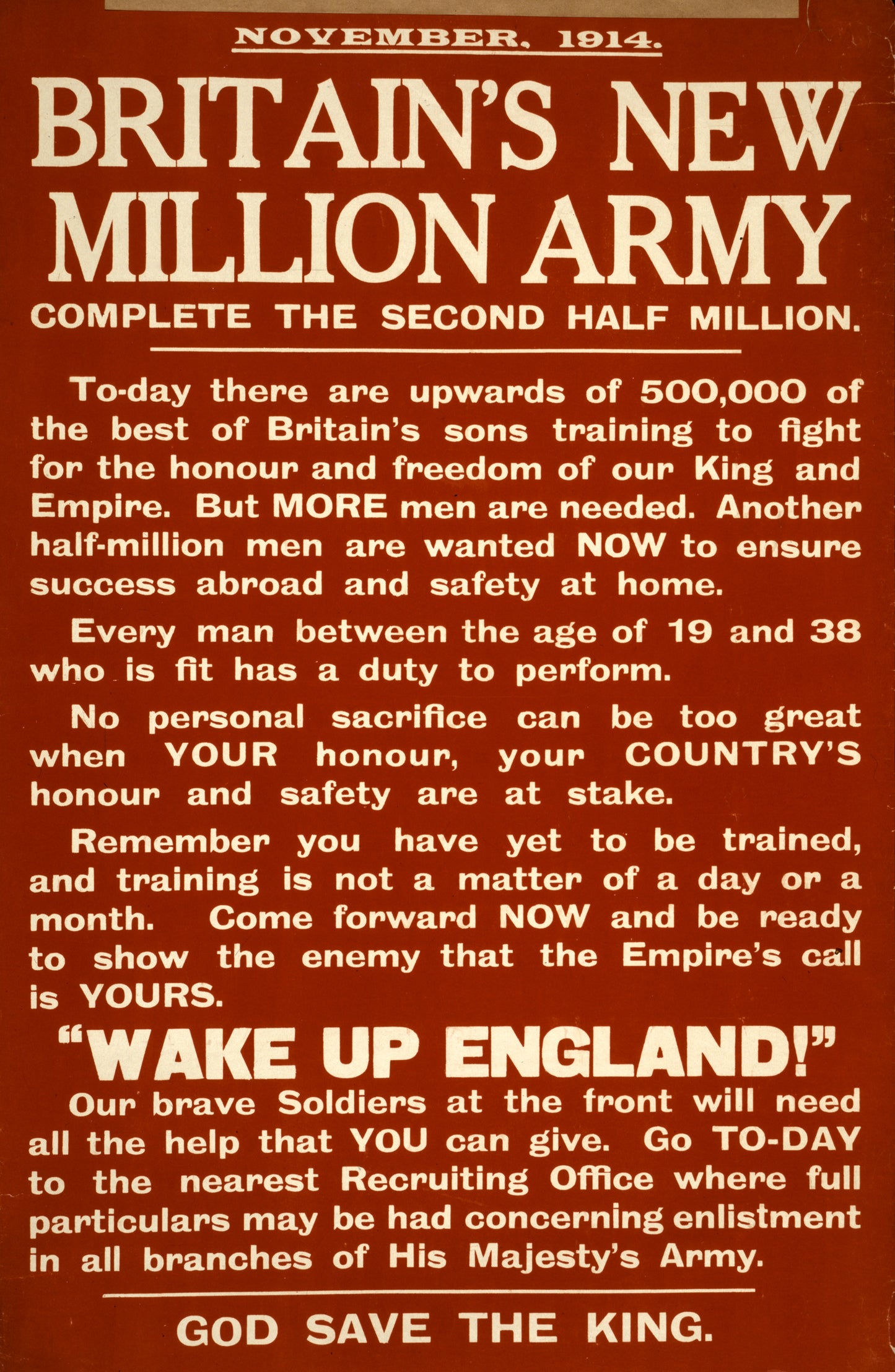 NOVEMBER, 1914.

BRITAIN'S NEW MILLION ARMY

COMPLETE THE SECOND HALF MILLION.

To-day there are upwards of 500,000 of the best of Britain's sons training to fight for the honour and freedom of our King and Empire. But MORE men are needed. Another half-million men are wanted NOW to ensure success abroad and safety at home.

Every man between the age of 19 and 38 who is fit has a duty to perform.

No personal sacrifice can be too great when YOUR honour, your COUNTRY'S honour and safety are at stake.

Remember you have yet to be trained, and training is not a matter of a day or a month. Come forward NOW and be ready to show the enemy that the Empire's call is YOURS.

"WAKE UP ENGLAND!"

Our brave Soldiers at the front will need all the help that YOU can give. Go TO-DAY to the nearest Recruiting Office where full particulars may be had concerning enlistment in all branches of His Majesty's Army.

GOD SAVE THE KING.